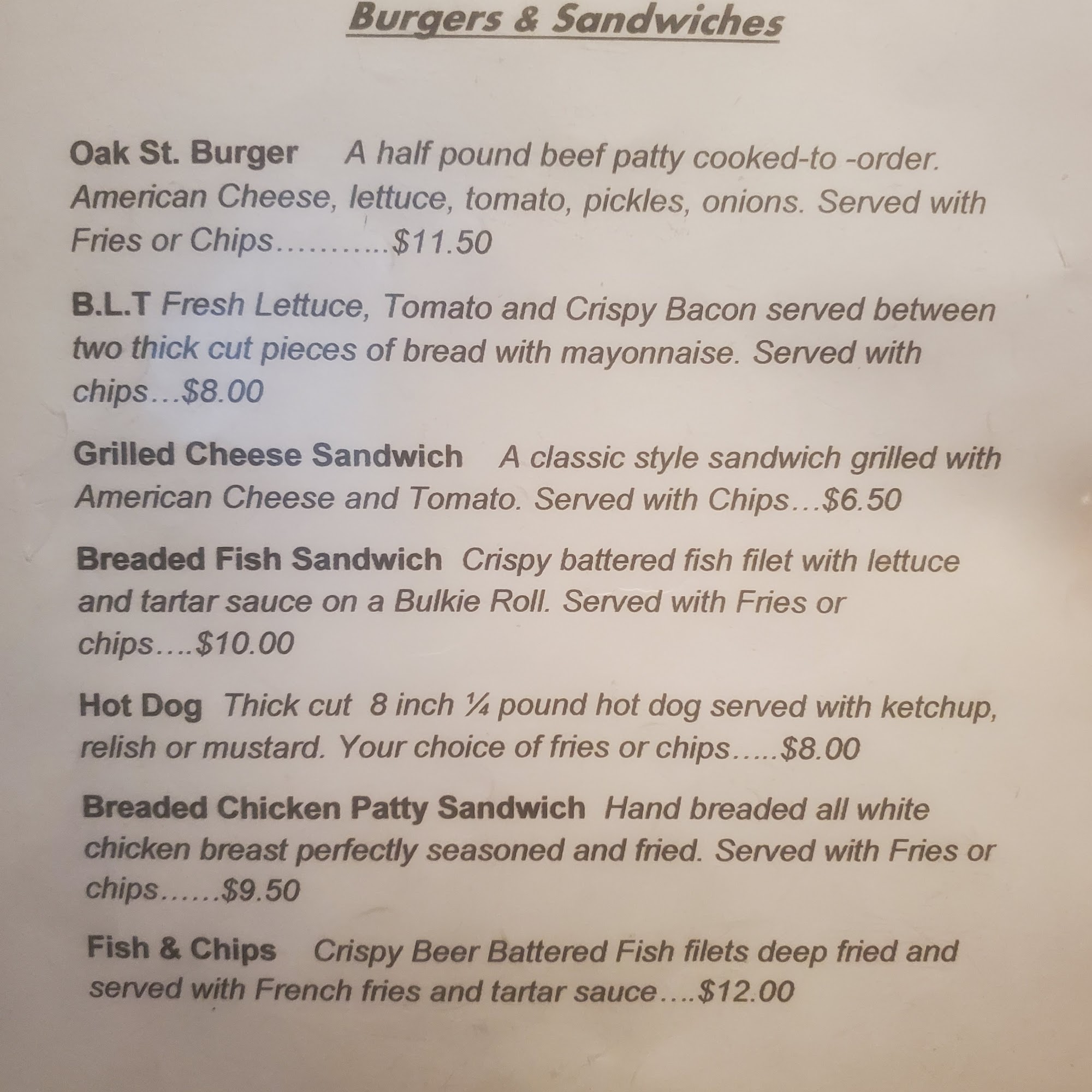 Burgers & Sandwiches

Oak St. Burger A half pound beef patty cooked-to -order. American Cheese, lettuce, tomato, pickles, onions. Served with Fries or Chips $11.50

B.L.T Fresh Lettuce, Tomato and Crispy Bacon served between two thick cut pieces of bread with mayonnaise. Served with chips $8.00

Grilled Cheese Sandwich A classic style sandwich grilled with American Cheese and Tomato. Served with Chips $6.50

Breaded Fish Sandwich Crispy battered fish filet with lettuce and tartar sauce on a Bulkie Roll. Served with Fries or chips $10.00

Hot Dog Thick cut 8 inch ¼ pound hot dog served with ketchup, relish or mustard. Your choice of fries or chips $8.00

Breaded Chicken Patty Sandwich Hand breaded all white chicken breast perfectly seasoned and fried. Served with Fries or chips $9.50

Fish & Chips Crispy Beer Battered Fish filets deep fried and served with French fries and tartar sauce $12.00